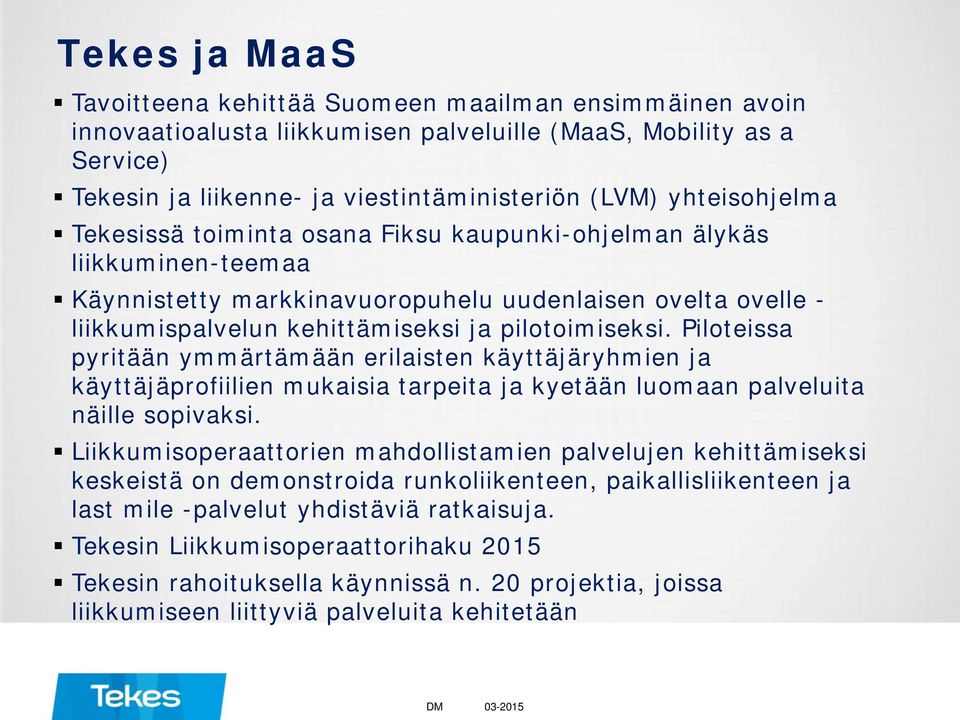 Tekes ja MaaS

▪ Tavoitteena kehittää Suomeen maailman ensimmäinen avoin innovaatioalusta liikkumisen palveluille (MaaS, Mobility as a Service)

▪ Tekesin ja liikenne- ja viestintäministeriön (LVM) yhteisohjelma

▪ Tekesissä toiminta osana Fiksu kaupunki-ohjelman älykäs liikkuminen-teemaa

▪ Käynnistetty markkinavuoropuhelu uudenlaisen ovelta ovelle -liikkumispalvelun kehittämiseksi ja pilotoimiseksi. Piloteissa pyritään ymmärtämään erilaisten käyttäjäryhmien ja käyttäjäprofiilien mukaisia tarpeita ja kyetään luomaan palveluita näille sopivaksi.

▪ Liikkumisoperaattorien mahdollistamien palvelujen kehittämiseksi keskeistä on demonstroida runkoliikenteen, paikallisliikenteen ja last mile -palvelut yhdistäviä ratkaisuja.

▪ Tekesin Liikkumisoperaattorihaku 2015

▪ Tekesin rahoituksella käynnissä n. 20 projektia, joissa liikkumiseen liittyviä palveluita kehitetään

Tekes

DM 03-2015